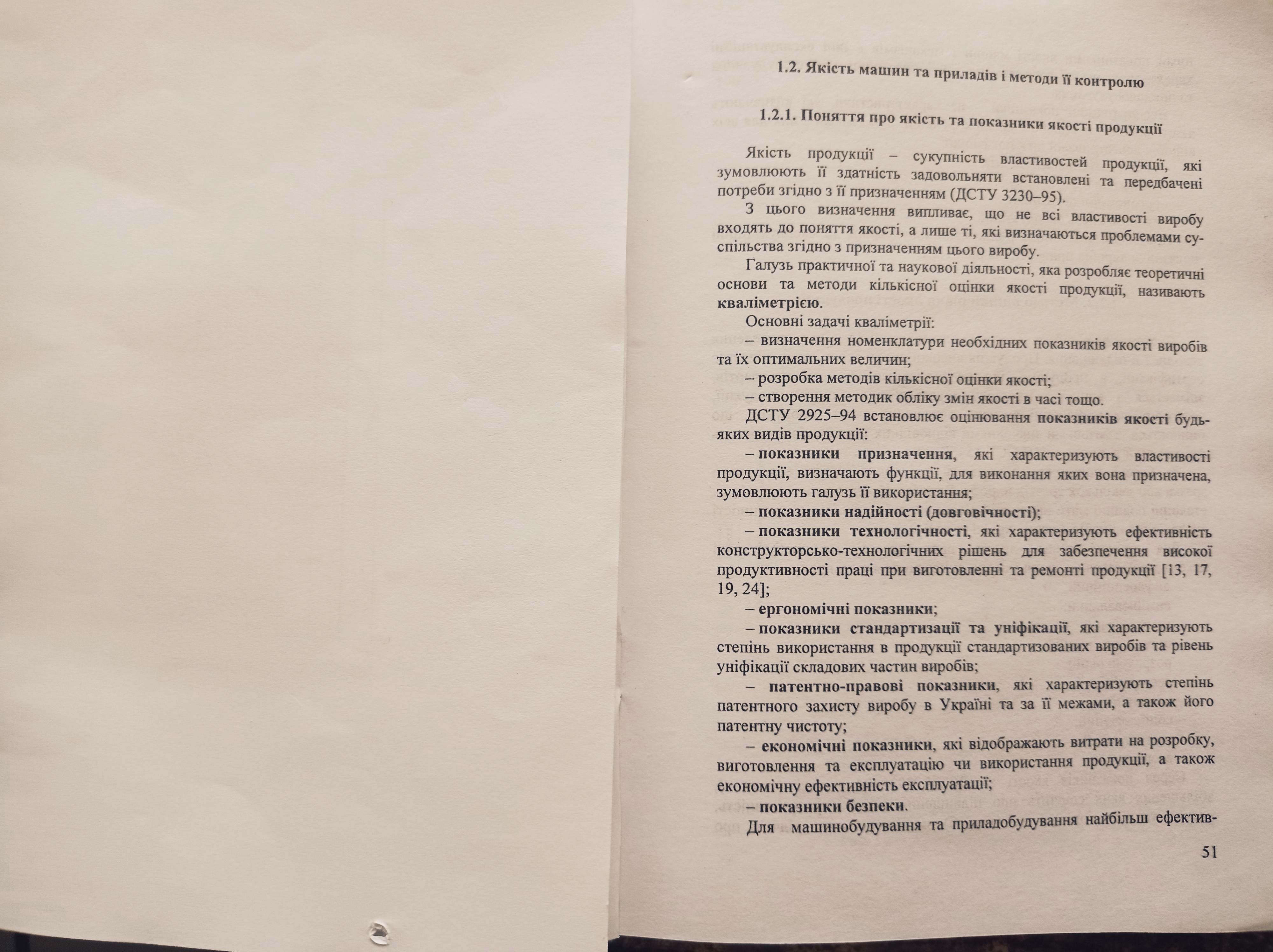 1.2. Якість машин та приладів і методи її контролю

1.2.1. Поняття про якість та показники якості продукції

Якість продукції – сукупність властивостей продукції, які зумовлюють її здатність задовольняти встановлені та передбачені потреби згідно з її призначенням (ДСТУ 3230–95).

З цього визначення випливає, що не всі властивості виробу входять до поняття якості, а лише ті, які визначаються проблемами суспільства згідно з призначенням цього виробу.

Галузь практичної та наукової діяльності, яка розробляє теоретичні основи та методи кількісної оцінки якості продукції, називають кваліметрією.

Основні задачі кваліметрії:
– визначення номенклатури необхідних показників якості виробів та їх оптимальних величин;
– розробка методів кількісної оцінки якості;
– створення методик обліку змін якості в часі тощо.

ДСТУ 2925–94 встановлює оцінювання показників якості будь-яких видів продукції:
– показники призначення, які характеризують властивості продукції, визначають функції, для виконання яких вона призначена, зумовлюють галузь її використання;
– показники надійності (довговічності);
– показники технологічності, які характеризують ефективність конструкторсько-технологічних рішень для забезпечення високої продуктивності праці при виготовленні та ремонті продукції [13, 17, 19, 24];
– ергономічні показники;
– показники стандартизації та уніфікації, які характеризують степінь використання в продукції стандартизованих виробів та рівень уніфікації складових частин виробів;
– патентно-правові показники, які характеризують степінь патентного захисту виробу в Україні та за її межами, а також його патентну чистоту;
– економічні показники, які відображають витрати на розробку, виготовлення та експлуатацію чи використання продукції, а також економічну ефективність експлуатації;
– показники безпеки.

Для машинобудування та приладобудування найбільш ефектив-

51